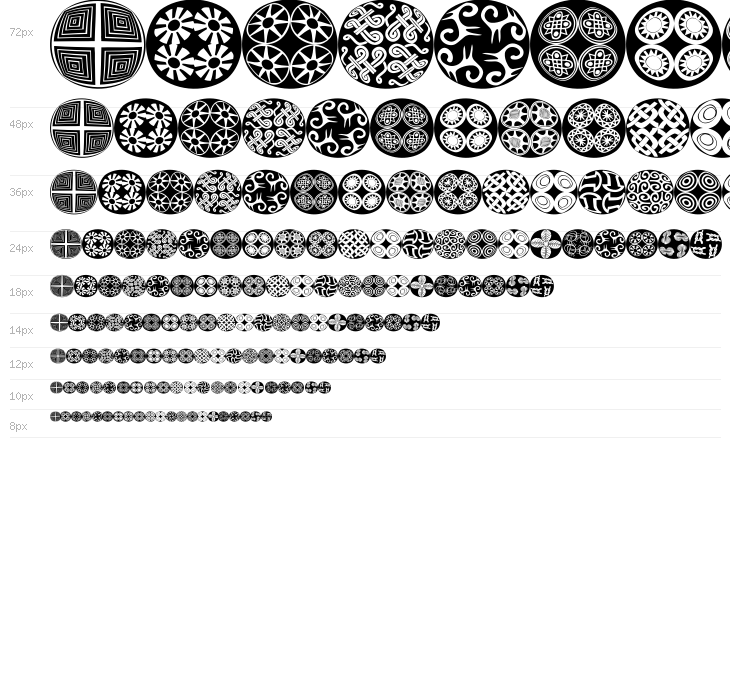 72px

48px

36px

24px

18px

14px

12px

10px

8px